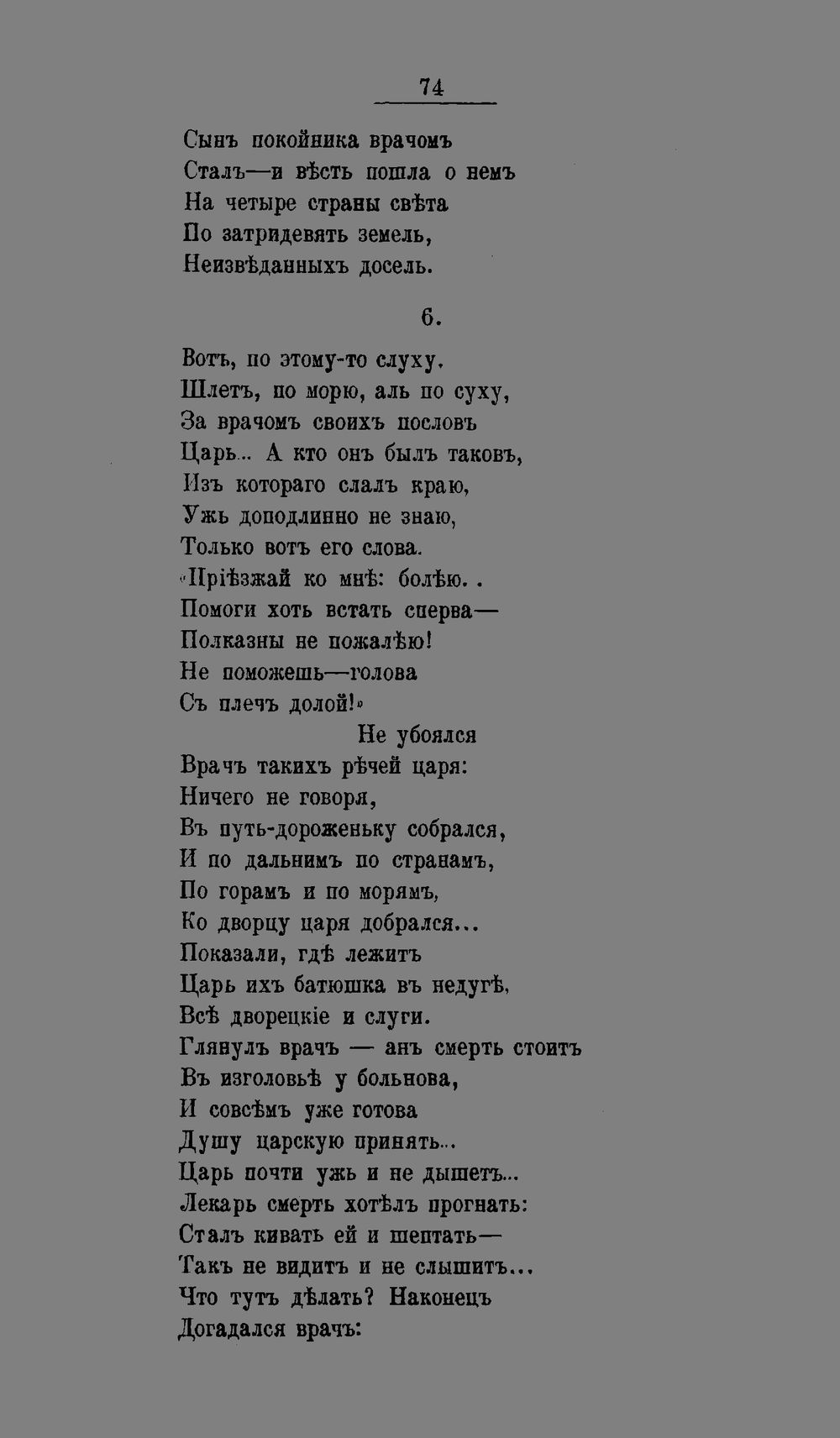 74

Сынъ покойника врачомъ
Сталъ—и вѣсть пошла о немъ
На четыре страны свѣта
По затридевять земель,
Неизвѣданныхъ досель.

6.

Вотъ, по этому-то слуху,
Шлетъ, по морю, аль по суху,
За врачомъ своихъ пословъ
Царь... А кто онъ былъ таковъ,
Изъ котораго слалъ краю,
Ужь доподлинно не знаю,
Только вотъ его слова.
«Пріѣзжай ко мнѣ: болѣю. .
Помоги хоть встать сперва—
Полказны не пожалѣю!
Не поможешь—голова
Съ плечъ долой!»
Не убоялся
Врачъ такихъ рѣчей царя:
Ничего не говоря,
Въ путь-дороженьку собрался,
И по дальнимъ по странамъ,
По горамъ и по морямъ,
Ко дворцу царя добрался...
Показали, гдѣ лежитъ
Царь ихъ батюшка въ недугѣ,
Всѣ дворецкіе и слуги.
Глянулъ врачъ — анъ смерть стоитъ
Въ изголовьѣ у больнова,
И совсѣмъ уже готова
Душу царскую принять...
Царь почти ужь и не дышетъ...
Лекарь смерть хотѣлъ прогнать:
Сталъ кивать ей и шептать—
Такъ не видитъ и не слышитъ...
Что тутъ дѣлать? Наконецъ
Догадался врачъ: